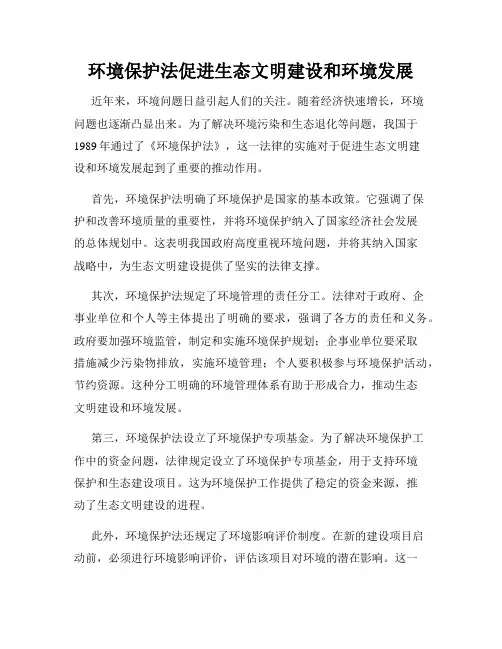 环境保护法促进生态文明建设和环境发展

近年来，环境问题日益引起人们的关注。随着经济快速增长，环境问题也逐渐凸显出来。为了解决环境污染和生态退化等问题，我国于1989年通过了《环境保护法》，这一法律的实施对于促进生态文明建设和环境发展起到了重要的推动作用。

首先，环境保护法明确了环境保护是国家的基本政策。它强调了保护和改善环境质量的重要性，并将环境保护纳入了国家经济社会发展的总体规划中。这表明我国政府高度重视环境问题，并将其纳入国家战略中，为生态文明建设提供了坚实的法律支撑。

其次，环境保护法规定了环境管理的责任分工。法律对于政府、企事业单位和个人等主体提出了明确的要求，强调了各方的责任和义务。政府要加强环境监管，制定和实施环境保护规划；企事业单位要采取措施减少污染物排放，实施环境管理；个人要积极参与环境保护活动，节约资源。这种分工明确的环境管理体系有助于形成合力，推动生态文明建设和环境发展。

第三，环境保护法设立了环境保护专项基金。为了解决环境保护工作中的资金问题，法律规定设立了环境保护专项基金，用于支持环境保护和生态建设项目。这为环境保护工作提供了稳定的资金来源，推动了生态文明建设的进程。

此外，环境保护法还规定了环境影响评价制度。在新的建设项目启动前，必须进行环境影响评价，评估该项目对环境的潜在影响。这一